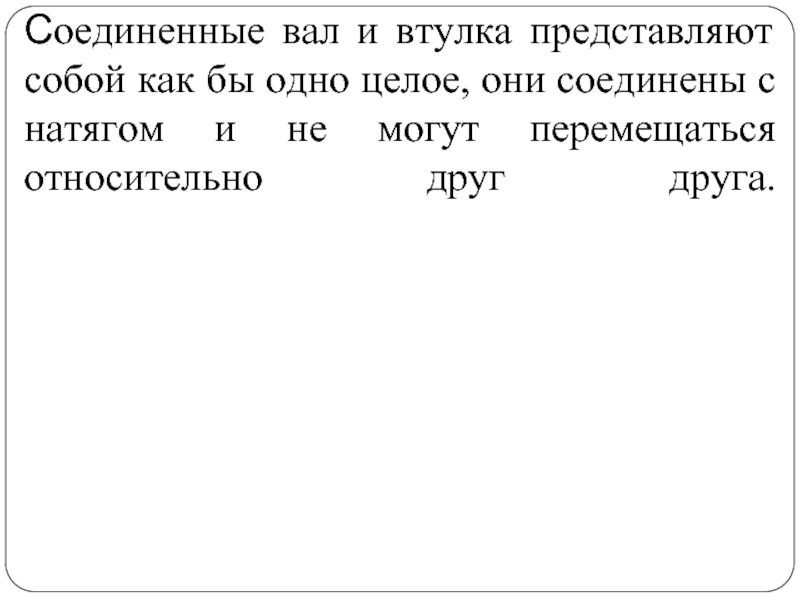 Соединенные вал и втулка представляют собой как бы одно целое, они соединены с натягом и не могут перемещаться относительно друг друга.